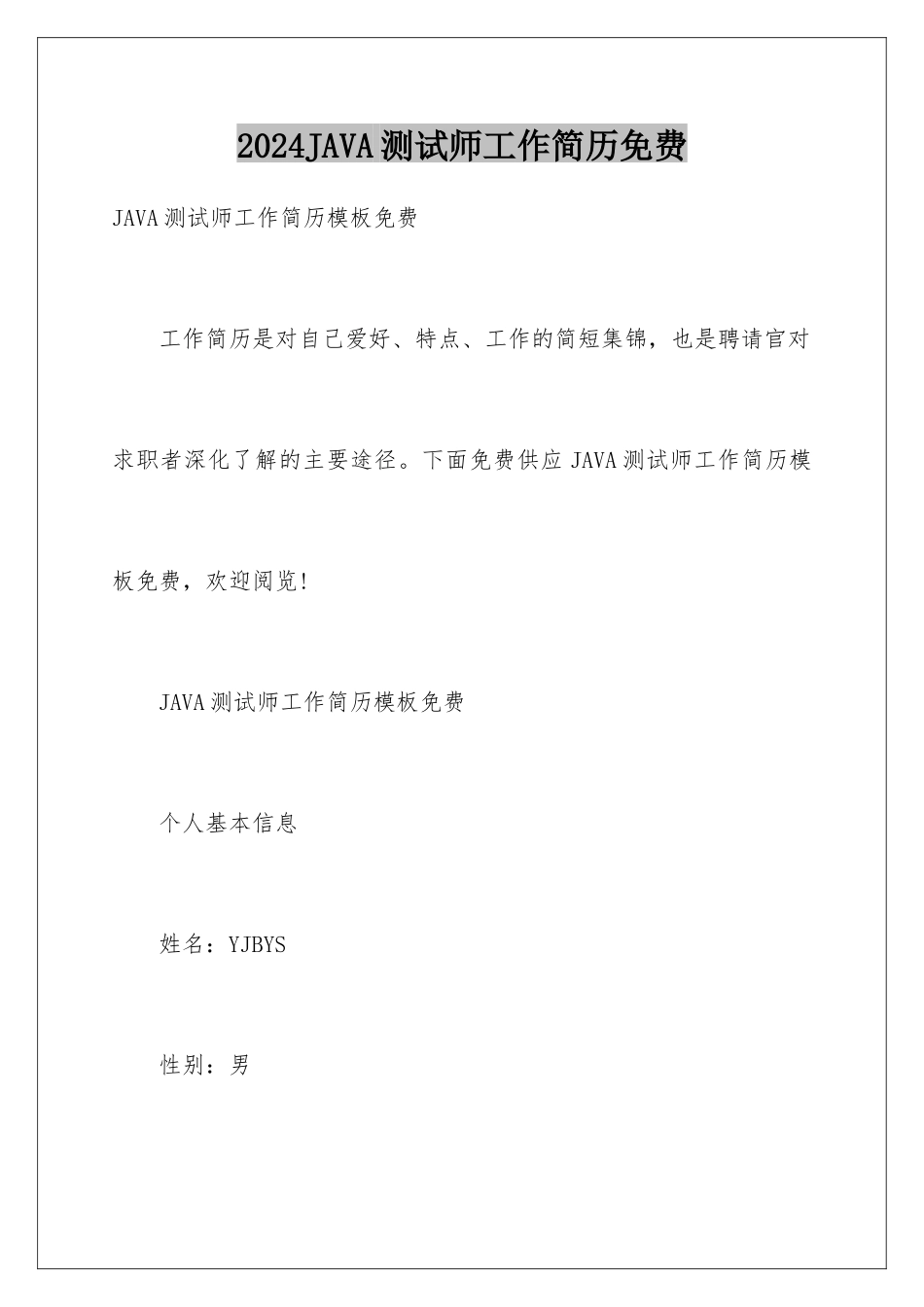 2024JAVA测试师工作简历免费

JAVA测试师工作简历模板免费

工作简历是对自己爱好、特点、工作的简短集锦，也是聘请官对求职者深化了解的主要途径。下面免费供应JAVA测试师工作简历模板免费，欢迎阅览!

JAVA测试师工作简历模板免费

个人基本信息

姓名：YJBYS

性别：男